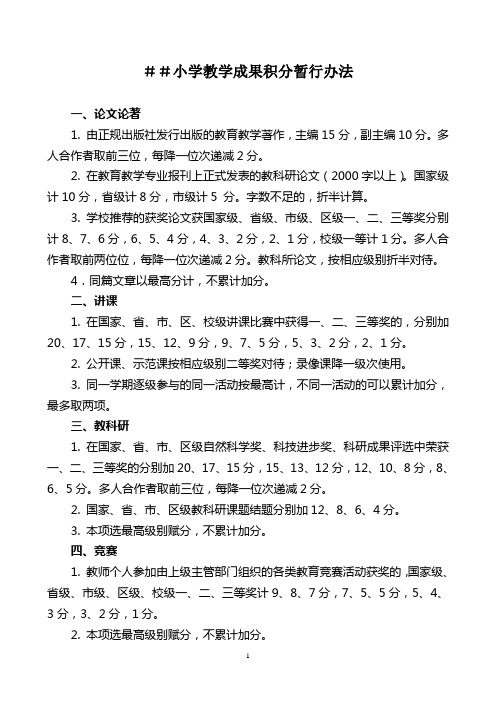 ##小学教学成果积分暂行办法

一、论文论著

1. 由正规出版社发行出版的教育教学著作，主编 15 分，副主编 10 分。多人合作者取前三位，每降一位次递减 2 分。

2. 在教育教学专业报刊上正式发表的教科研论文（2000 字以上）。国家级计 10 分，省级计 8 分，市级计 5 分。字数不足的，折半计算。

3. 学校推荐的获奖论文获国家级、省级、市级、区级一、二、三等奖分别计 8、7、6 分，6、5、4 分，4、3、2 分，2、1 分，校级一等计 1 分。多人合作者取前两位位，每降一位次递减 2 分。教科所论文，按相应级别折半对待。

4．同篇文章以最高分计，不累计加分。

二、讲课

1. 在国家、省、市、区、校级讲课比赛中获得一、二、三等奖的，分别加 20、17、15 分，15、12、9 分，9、7、5 分，5、3、2 分，2、1 分。

2. 公开课、示范课按相应级别二等奖对待；录像课降一级次使用。

3. 同一学期逐级参与的同一活动按最高计，不同一活动的可以累计加分，最多取两项。

三、教科研

1. 在国家、省、市、区级自然科学奖、科技进步奖、科研成果评选中荣获一、二、三等奖的分别加 20、17、15 分，15、13、12 分，12、10、8 分，8、6、5 分。多人合作者取前三位，每降一位次递减 2 分。

2. 国家、省、市、区级教科研课题结题分别加 12、8、6、4 分。

3. 本项选最高级别赋分，不累计加分。

四、竞赛

1. 教师个人参加由上级主管部门组织的各类教育竞赛活动获奖的，国家级、省级、市级、区级、校级一、二、三等奖计 9、8、7 分，7、5、5 分，5、4、3 分，3、2 分，1 分。

2. 本项选最高级别赋分，不累计加分。

1